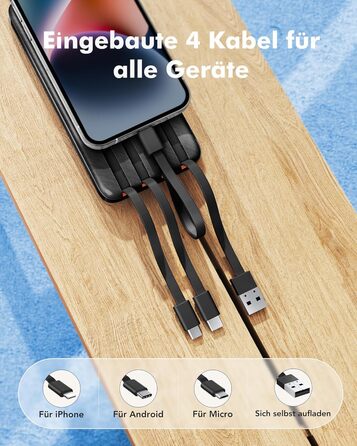 Eingebaute 4 Kabel für alle Geräte

Für iPhone
Für Android
Für Micro
Sich selbst aufladen